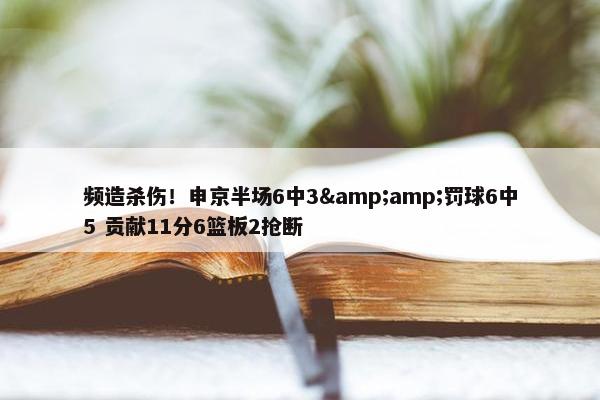 频造杀伤！申京半场6中3&amp;amp;罚球6中5 贡献11分6篮板2抢断